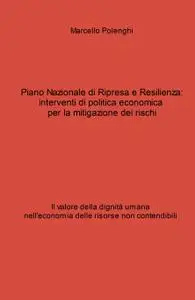 Marcello Polenghi

Piano Nazionale di Ripresa e Resilienza: interventi di politica economica per la mitigazione dei rischi

Il valore della dignità umana nell'economia delle risorse non contendibili